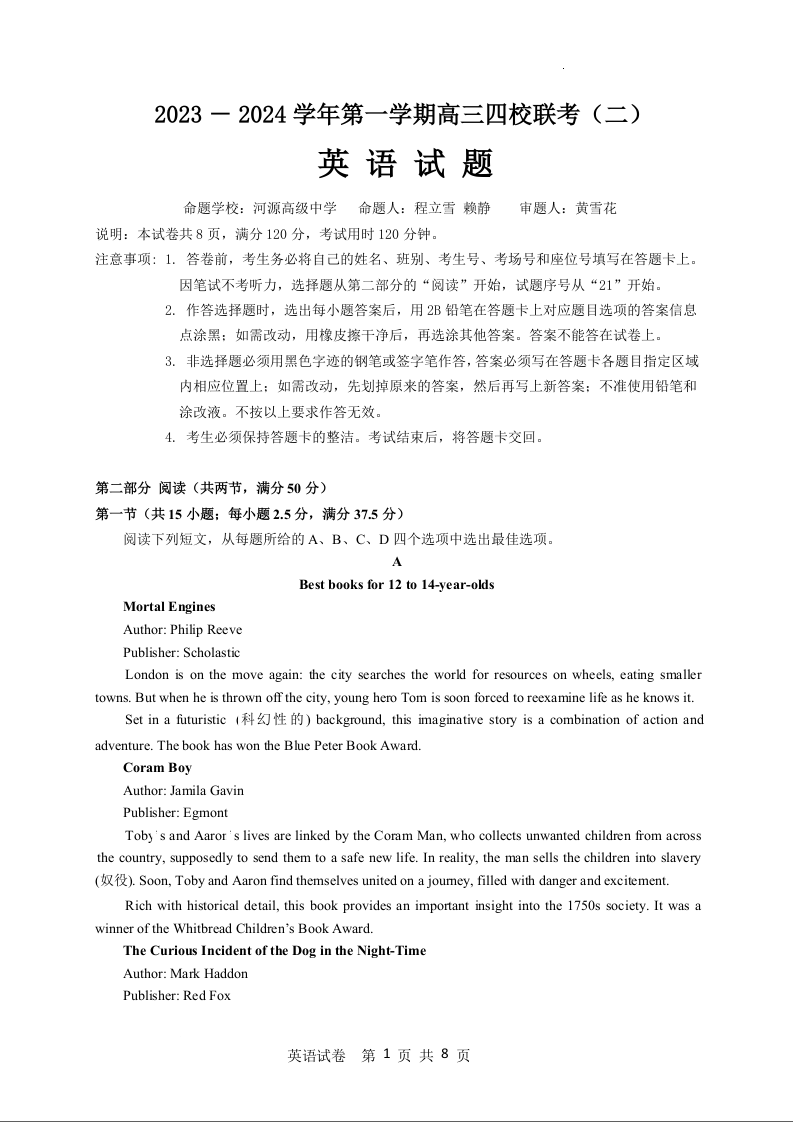 2023 — 2024 学年第一学期高三四校联考（二）
英 语 试 题

命题学校：河源高级中学　命题人：程立雪 赖静　审题人：黄雪花

说明：本试卷共 8 页，满分 120 分，考试用时 120 分钟。

注意事项：1. 答卷前，考生务必将自己的姓名、班别、考生号、考场号和座位号填写在答题卡上。因笔试不考听力，选择题从第二部分的“阅读”开始，试题序号从“21”开始。

2. 作答选择题时，选出每小题答案后，用 2B 铅笔在答题卡上对应题目选项的答案信息点涂黑；如需改动，用橡皮擦干净后，再选涂其他答案。答案不能答在试卷上。

3. 非选择题必须用黑色字迹的钢笔或签字笔作答，答案必须写在答题卡各题目指定区域内相应位置上；如需改动，先划掉原来的答案，然后再写上新答案；不准使用铅笔和涂改液。不按以上要求作答无效。

4. 考生必须保持答题卡的整洁。考试结束后，将答题卡交回。

第二部分 阅读（共两节，满分 50 分）

第一节（共 15 小题；每小题 2.5 分，满分 37.5 分）

阅读下列短文，从每题所给的 A、B、C、D 四个选项中选出最佳选项。

A

Best books for 12 to 14-year-olds

Mortal Engines

Author: Philip Reeve

Publisher: Scholastic

London is on the move again: the city searches the world for resources on wheels, eating smaller towns. But when he is thrown off the city, young hero Tom is soon forced to reexamine life as he knows it.

Set in a futuristic（科幻性的）background, this imaginative story is a combination of action and adventure. The book has won the Blue Peter Book Award.

Coram Boy

Author: Jamila Gavin

Publisher: Egmont

Toby's and Aaron's lives are linked by the Coram Man, who collects unwanted children from across the country, supposedly to send them to a safe new life. In reality, the man sells the children into slavery (奴役). Soon, Toby and Aaron find themselves united on a journey, filled with danger and excitement.

Rich with historical detail, this book provides an important insight into the 1750s society. It was a winner of the Whitbread Children's Book Award.

The Curious Incident of the Dog in the Night-Time

Author: Mark Haddon

Publisher: Red Fox

英语试卷　第 1 页 共 8 页